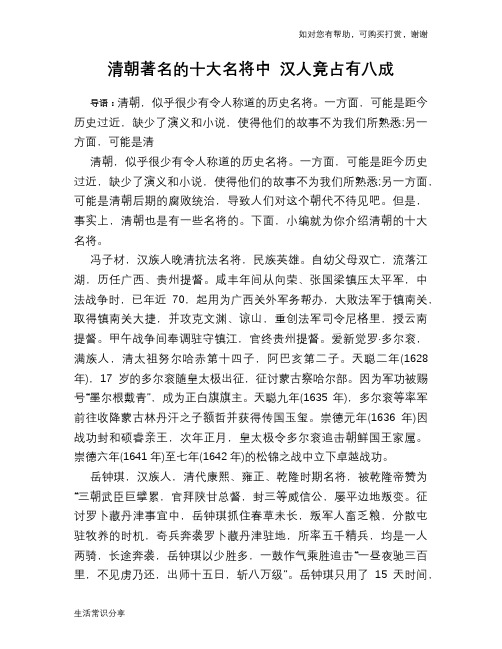 如对您有帮助，可购买打赏，谢谢

清朝著名的十大名将中 汉人竟占有八成

导语：清朝，似乎很少有令人称道的历史名将。一方面，可能是距今历史过近，缺少了演义和小说，使得他们的故事不为我们所熟悉;另一方面，可能是清

清朝，似乎很少有令人称道的历史名将。一方面，可能是距今历史过近，缺少了演义和小说，使得他们的故事不为我们所熟悉;另一方面，可能是清朝后期的腐败统治，导致人们对这个朝代不待见吧。但是，事实上，清朝也是有一些名将的。下面，小编就为你介绍清朝的十大名将。

冯子材，汉族人晚清抗法名将，民族英雄。自幼父母双亡，流落江湖，历任广西、贵州提督。咸丰年间从向荣、张国梁镇压太平军，中法战争时，已年近 70，起用为广西关外军务帮办，大败法军于镇南关，取得镇南关大捷，并攻克文渊、谅山，重创法军司令尼格里，授云南提督。甲午战争间奉调驻守镇江，官终贵州提督。爱新觉罗·多尔衮，满族人，清太祖努尔哈赤第十四子，阿巴亥第二子。天聪二年(1628年)，17 岁的多尔衮随皇太极出征，征讨蒙古察哈尔部。因为军功被赐号“墨尔根戴青”，成为正白旗旗主。天聪九年(1635 年)，多尔衮等率军前往收降蒙古林丹汗之子额哲并获得传国玉玺。崇德元年(1636 年)因战功封和硕睿亲王，次年正月，皇太极令多尔衮追击朝鲜国王家属。崇德六年(1641 年)至七年(1642 年)的松锦之战中立下卓越战功。

岳钟琪，汉族人，清代康熙、雍正、乾隆时期名将，被乾隆帝赞为“三朝武臣巨擘累，官拜陕甘总督，封三等威信公，屡平边地叛变。征讨罗卜藏丹津事宜中，岳钟琪抓住春草未长，叛军人畜乏粮，分散屯驻牧养的时机，奇兵奔袭罗卜藏丹津驻地，所率五千精兵，均是一人两骑，长途奔袭，岳钟琪以少胜多，一鼓作气乘胜追击“一昼夜驰三百里，不见虏乃还，出师十五日，斩八万级”。岳钟琪只用了 15 天时间，

生活常识分享